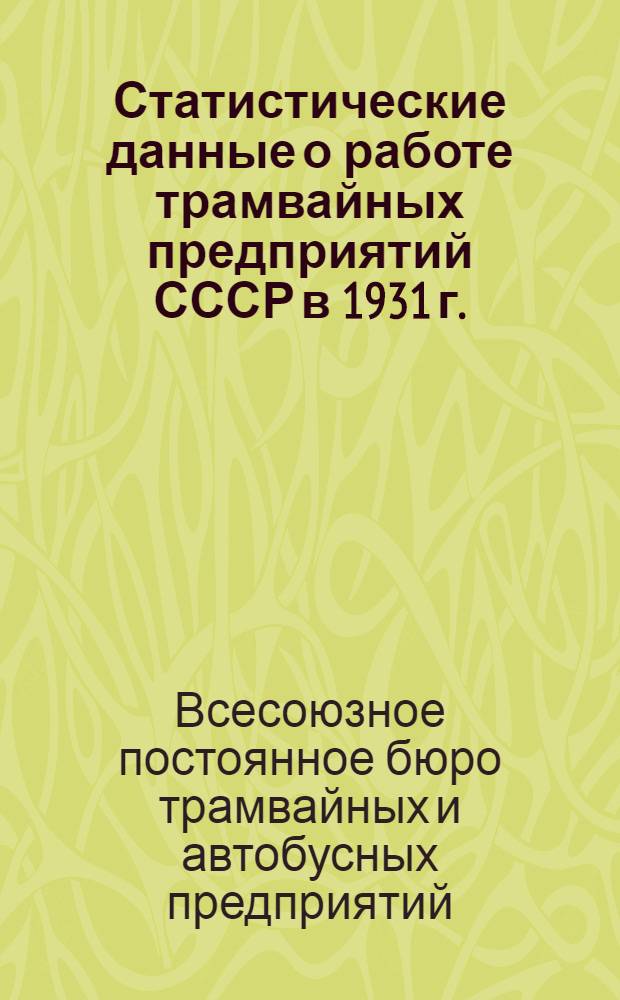 Статистические данные о работе трамвайных предприятий СССР в 1931 г.

Всесоюзное постоянное бюро трамвайных и автобусных предприятий